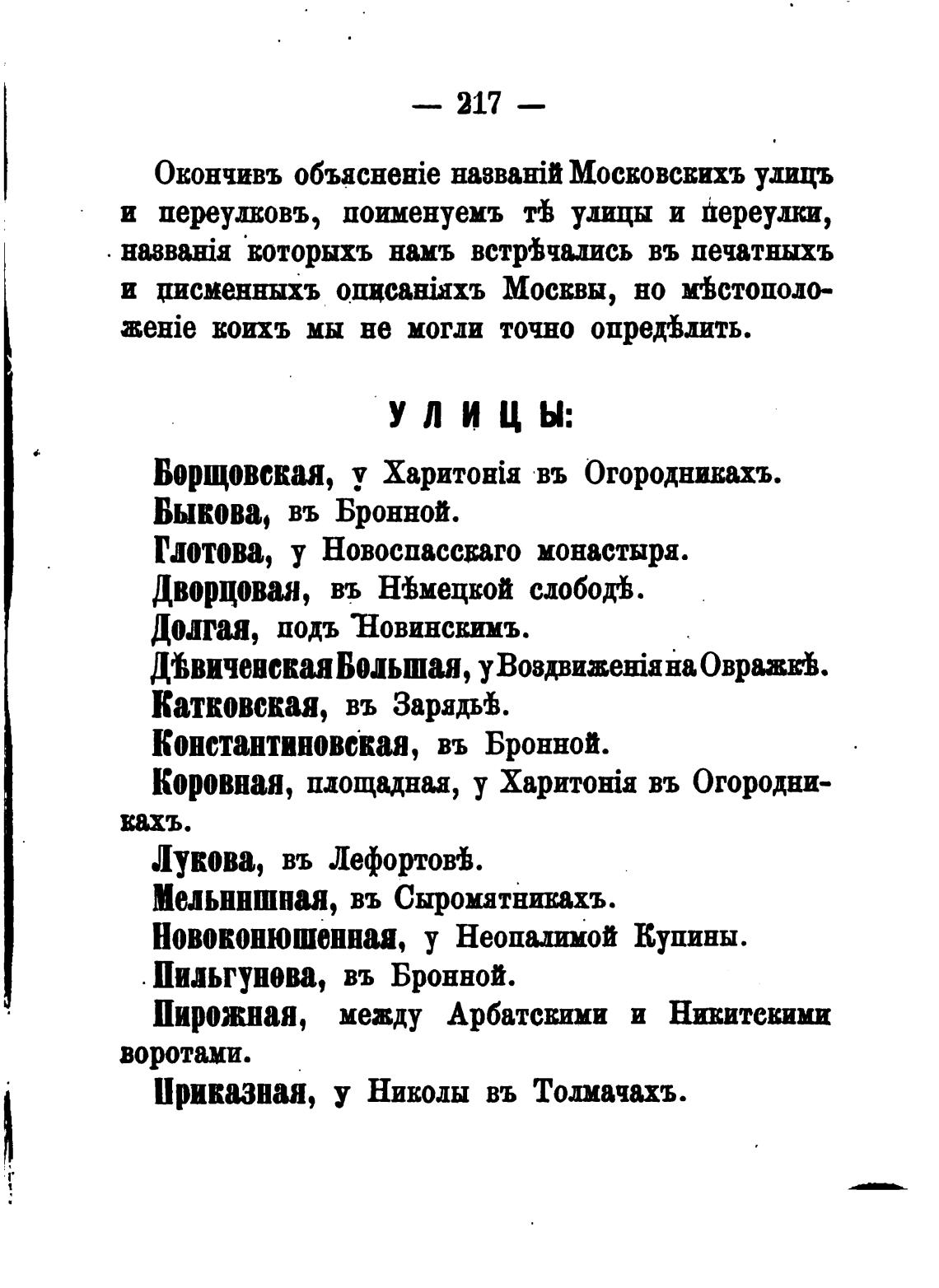 — 217 —

Окончивъ объясненіе названій Московскихъ улицъ и переулковъ, поименуемъ тѣ улицы и переулки, названія которыхъ намъ встрѣчались въ печатныхъ и писменныхъ описаніяхъ Москвы, но мѣстоположеніе коихъ мы не могли точно опредѣлить.

УЛИЦЫ:

Борщовская, у Харитонія въ Огородникахъ.
Быкова, въ Бронной.
Глотова, у Новоспасскаго монастыря.
Дворцовая, въ Нѣмецкой слободѣ.
Долгая, подъ Новинскимъ.
Дѣвиченская Большая, у Воздвиженія на Овражкѣ.
Катковская, въ Зарядьѣ.
Константиновская, въ Бронной.
Коровная, площадная, у Харитонія въ Огородникахъ.
Лукова, въ Лефортовѣ.
Мельнишная, въ Сыромятникахъ.
Новоконюшенная, у Неопалимой Купины.
Пильгунова, въ Бронной.
Пирожная, между Арбатскими и Никитскими воротами.
Приказная, у Николы въ Толмачахъ.